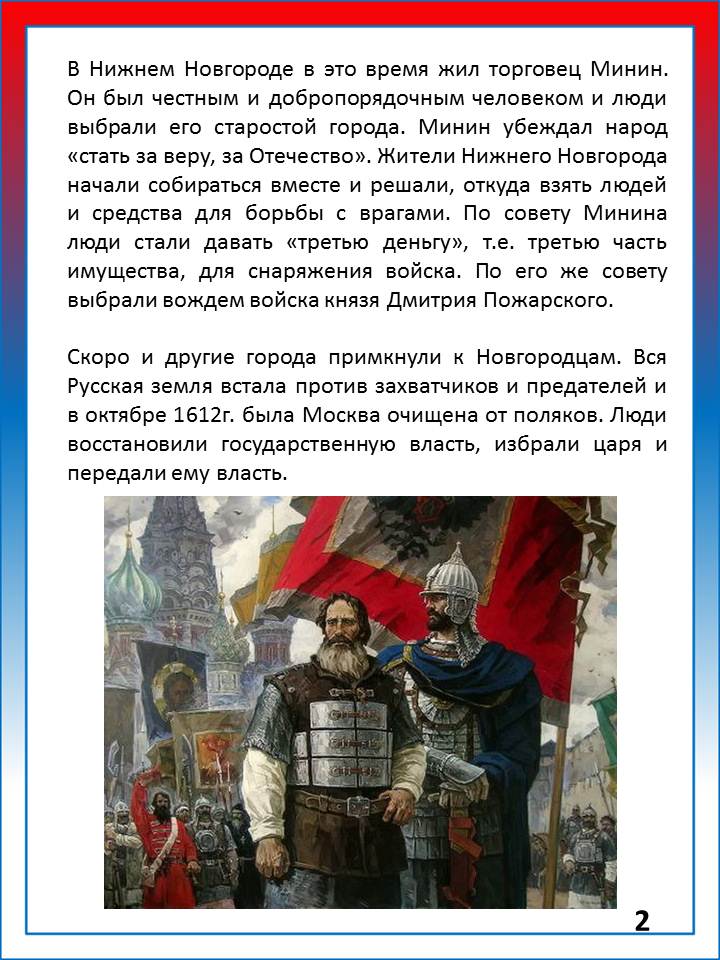 В Нижнем Новгороде в это время жил торговец Минин. Он был честным и добропорядочным человеком и люди выбрали его старостой города. Минин убеждал народ «стать за веру, за Отечество». Жители Нижнего Новгорода начали собираться вместе и решали, откуда взять людей и средства для борьбы с врагами. По совету Минина люди стали давать «третью деньгу», т.е. третью часть имущества, для снаряжения войска. По его же совету выбрали вождем войска князя Дмитрия Пожарского.

Скоро и другие города примкнули к Новгородцам. Вся Русская земля встала против захватчиков и предателей и в октябре 1612г. была Москва очищена от поляков. Люди восстановили государственную власть, избрали царя и передали ему власть.

2